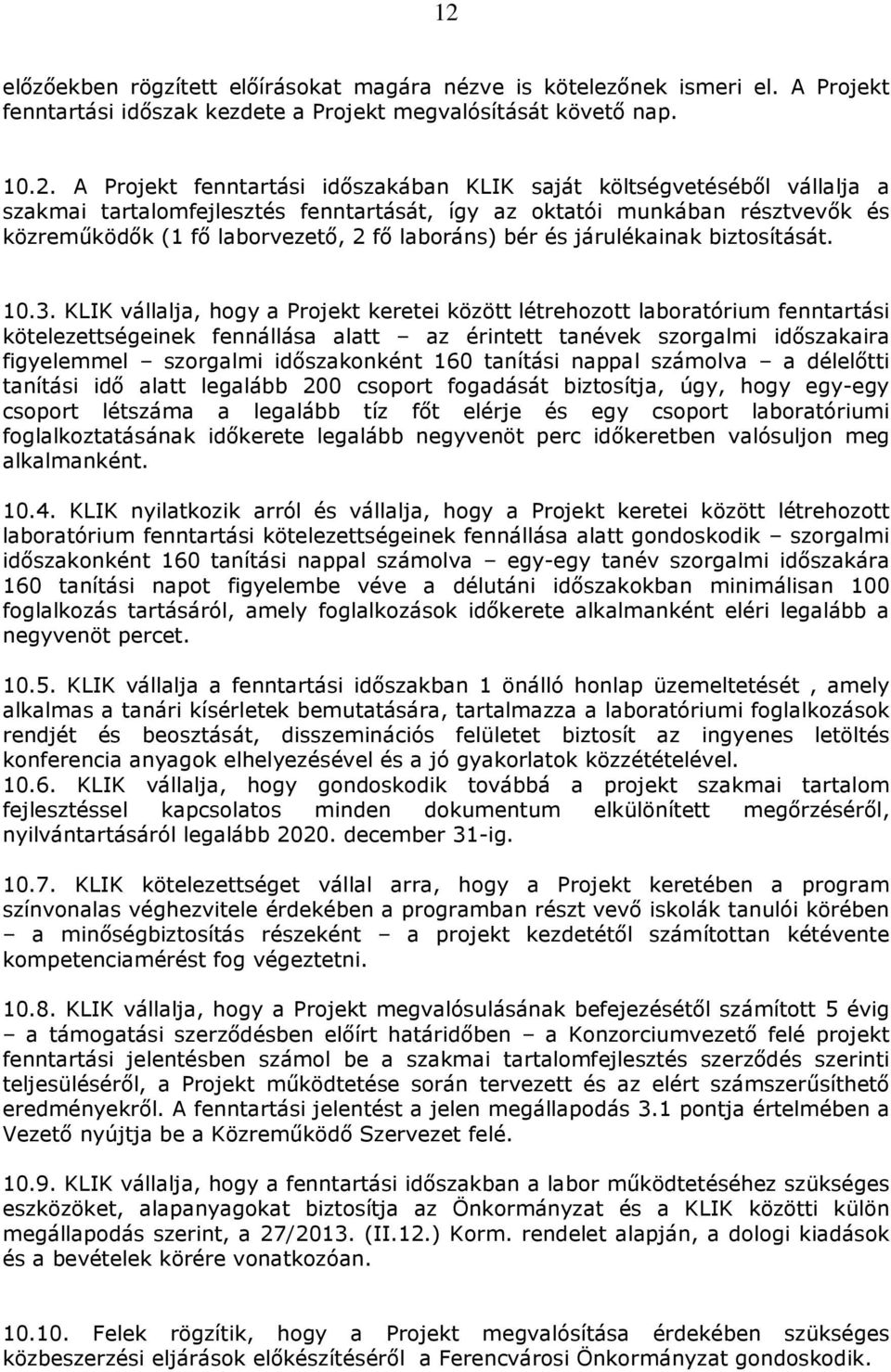 12

előzőekben rögzített előírásokat magára nézve is kötelezőnek ismeri el. A Projekt fenntartási időszak kezdete a Projekt megvalósítását követő nap.

10.2. A Projekt fenntartási időszakában KLIK saját költségvetéséből vállalja a szakmai tartalomfejlesztés fenntartását, így az oktatói munkában résztvevők és közreműködők (1 fő laborvezető, 2 fő laboráns) bér és járulékainak biztosítását.

10.3. KLIK vállalja, hogy a Projekt keretei között létrehozott laboratórium fenntartási kötelezettségeinek fennállása alatt – az érintett tanévek szorgalmi időszakaira figyelemmel – szorgalmi időszakonként 160 tanítási nappal számolva – a délelőtti tanítási idő alatt legalább 200 csoport fogadását biztosítja, úgy, hogy egy-egy csoport létszáma a legalább tíz főt elérje és egy csoport laboratóriumi foglalkoztatásának időkerete legalább negyvenöt perc időkeretben valósuljon meg alkalmanként.

10.4. KLIK nyilatkozik arról és vállalja, hogy a Projekt keretei között létrehozott laboratórium fenntartási kötelezettségeinek fennállása alatt gondoskodik – szorgalmi időszakonként 160 tanítási nappal számolva – egy-egy tanév szorgalmi időszakára 160 tanítási napot figyelembe véve a délutáni időszakokban minimálisan 100 foglalkozás tartásáról, amely foglalkozások időkerete alkalmanként eléri legalább a negyvenöt percet.

10.5. KLIK vállalja a fenntartási időszakban 1 önálló honlap üzemeltetését , amely alkalmas a tanári kísérletek bemutatására, tartalmazza a laboratóriumi foglalkozások rendjét és beosztását, disszeminációs felületet biztosít az ingyenes letöltés konferencia anyagok elhelyezésével és a jó gyakorlatok közzétételével.
10.6. KLIK vállalja, hogy gondoskodik továbbá a projekt szakmai tartalom fejlesztéssel kapcsolatos minden dokumentum elkülönített megőrzéséről, nyilvántartásáról legalább 2020. december 31-ig.

10.7. KLIK kötelezettséget vállal arra, hogy a Projekt keretében a program színvonalas véghezvitele érdekében a programban részt vevő iskolák tanulói körében – a minőségbiztosítás részeként – a projekt kezdetétől számítottan kétévente kompetenciamérést fog végeztetni.

10.8. KLIK vállalja, hogy a Projekt megvalósulásának befejezésétől számított 5 évig – a támogatási szerződésben előírt határidőben – a Konzorciumvezető felé projekt fenntartási jelentésben számol be a szakmai tartalomfejlesztés szerződés szerinti teljesüléséről, a Projekt működtetése során tervezett és az elért számszerűsíthető eredményekről. A fenntartási jelentést a jelen megállapodás 3.1 pontja értelmében a Vezető nyújtja be a Közreműködő Szervezet felé.

10.9. KLIK vállalja, hogy a fenntartási időszakban a labor működtetéséhez szükséges eszközöket, alapanyagokat biztosítja az Önkormányzat és a KLIK közötti külön megállapodás szerint, a 27/2013. (II.12.) Korm. rendelet alapján, a dologi kiadások és a bevételek körére vonatkozóan.

10.10. Felek rögzítik, hogy a Projekt megvalósítása érdekében szükséges közbeszerzési eljárások előkészítéséről a Ferencvárosi Önkormányzat gondoskodik.